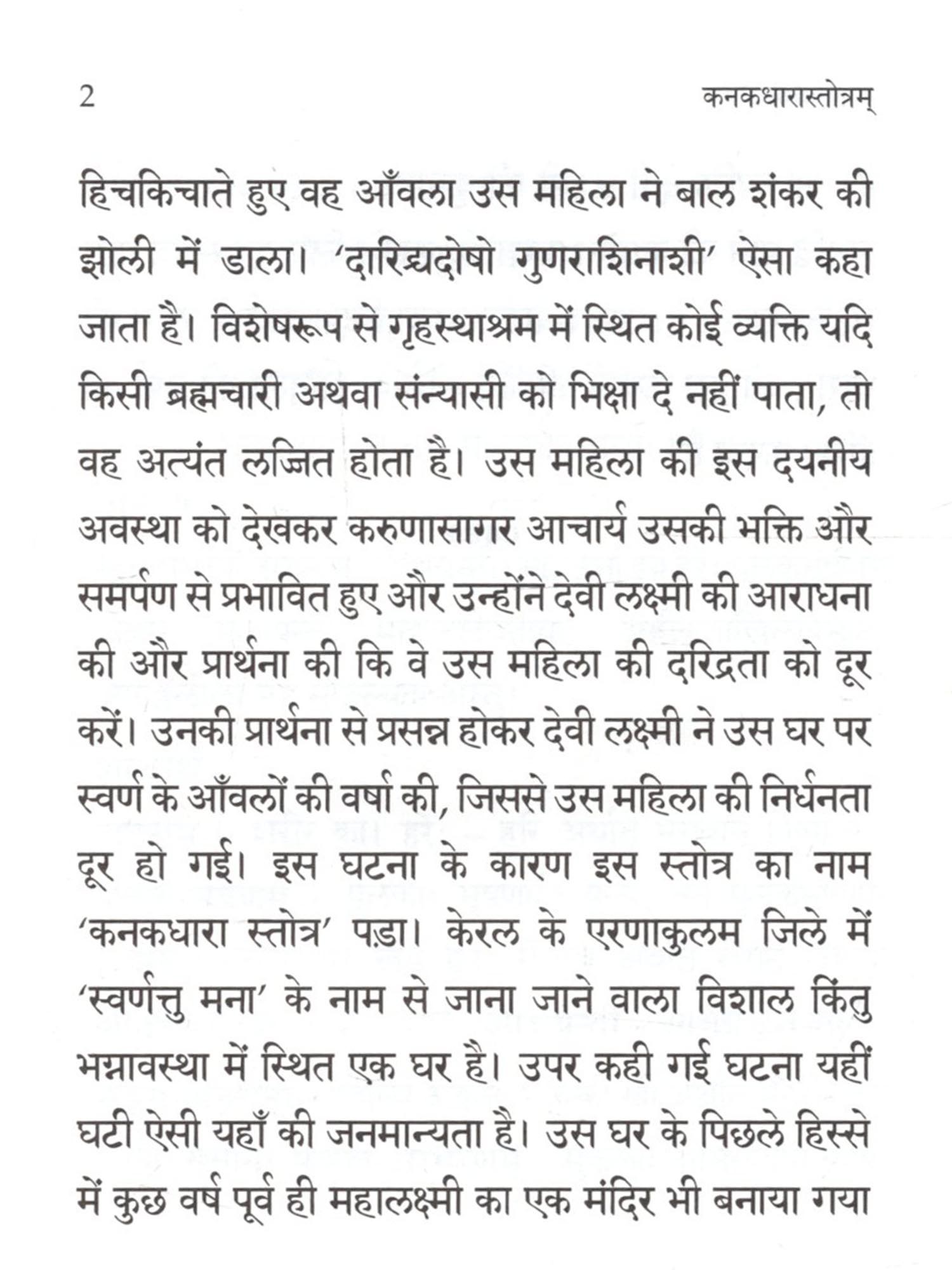 2 कनकधारास्तोत्रम्

हिचकिचाते हुए वह आँवला उस महिला ने बाल शंकर की झोली में डाला। 'दारिद्र्यदोषो गुणराशिनाशी' ऐसा कहा जाता है। विशेषरूप से गृहस्थाश्रम में स्थित कोई व्यक्ति यदि किसी ब्रह्मचारी अथवा संन्यासी को भिक्षा दे नहीं पाता, तो वह अत्यंत लज्जित होता है। उस महिला की इस दयनीय अवस्था को देखकर करुणासागर आचार्य उसकी भक्ति और समर्पण से प्रभावित हुए और उन्होंने देवी लक्ष्मी की आराधना की और प्रार्थना की कि वे उस महिला की दरिद्रता को दूर करें। उनकी प्रार्थना से प्रसन्न होकर देवी लक्ष्मी ने उस घर पर स्वर्ण के आँवलों की वर्षा की, जिससे उस महिला की निर्धनता दूर हो गई। इस घटना के कारण इस स्तोत्र का नाम 'कनकधारा स्तोत्र' पड़ा। केरल के एरणाकुलम जिले में 'स्वर्णत्तु मना' के नाम से जाना जाने वाला विशाल किंतु भग्नावस्था में स्थित एक घर है। उपर कही गई घटना यहीं घटी ऐसी यहाँ की जनमान्यता है। उस घर के पिछले हिस्से में कुछ वर्ष पूर्व ही महालक्ष्मी का एक मंदिर भी बनाया गया